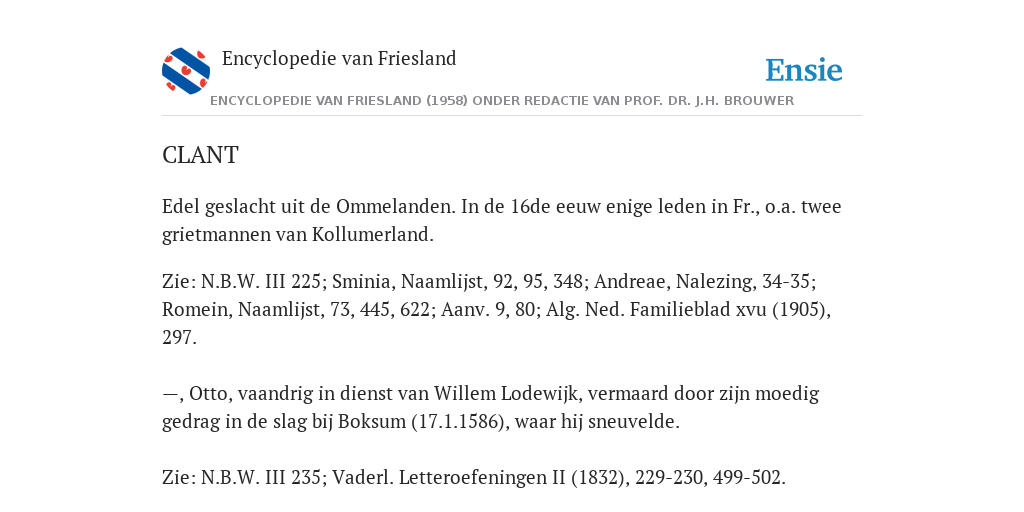 Encyclopedie van Friesland

Ensie

ENCYCLOPEDIE VAN FRIESLAND (1958) ONDER REDACTIE VAN PROF. DR. J.H. BROUWER

CLANT

Edel geslacht uit de Ommelanden. In de 16de eeuw enige leden in Fr., o.a. twee grietmannen van Kollumerland.

Zie: N.B.W. III 225; Sminia, Naamlijst, 92, 95, 348; Andreae, Nalezing, 34-35; Romein, Naamlijst, 73, 445, 622; Aanv. 9, 80; Alg. Ned. Familieblad xvu (1905), 297.

—, Otto, vaandrig in dienst van Willem Lodewijk, vermaard door zijn moedig gedrag in de slag bij Boksum (17.1.1586), waar hij sneuvelde.

Zie: N.B.W. III 235; Vaderl. Letteroefeningen II (1832), 229-230, 499-502.